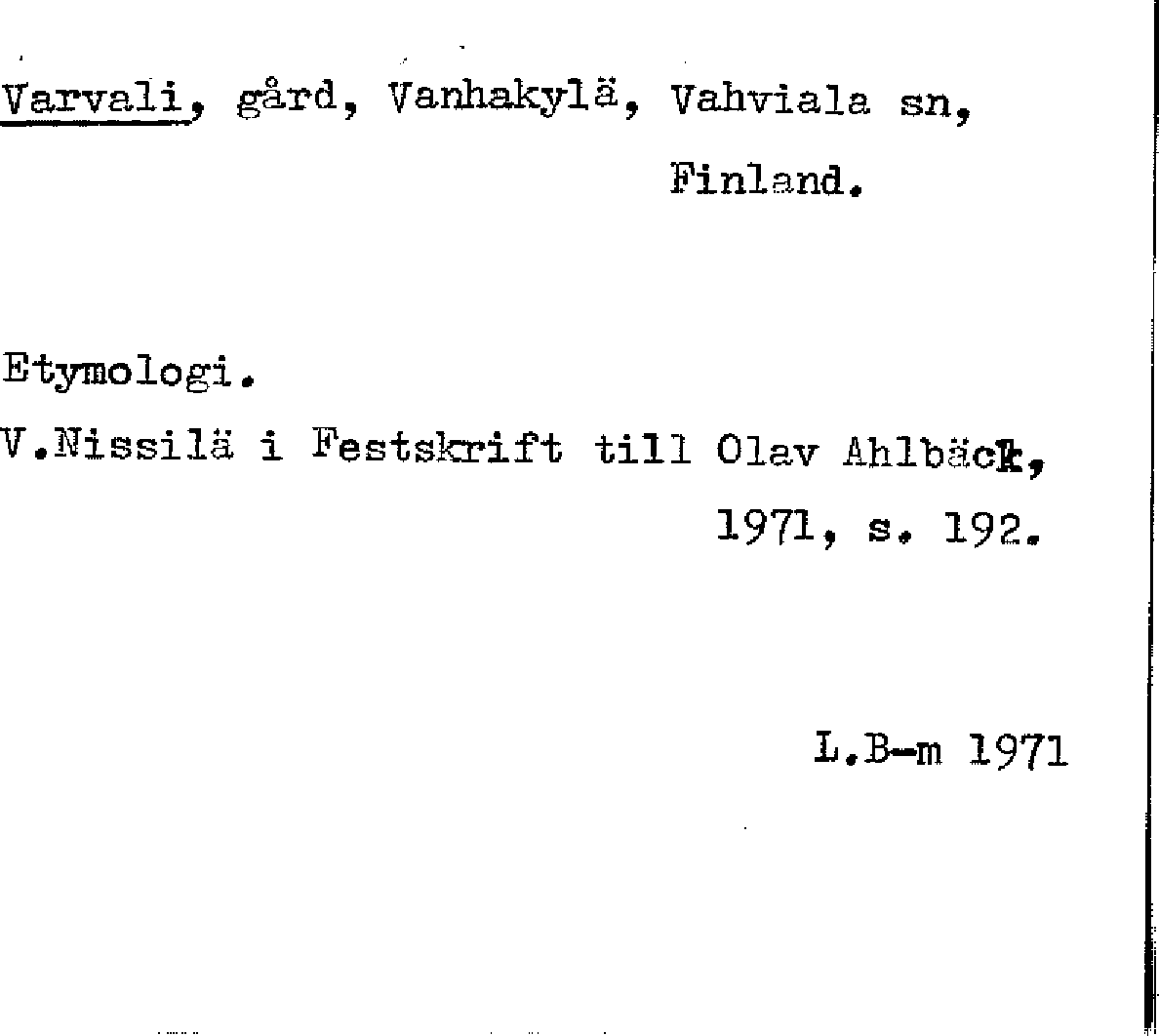 Varvali, gård, Vanhakylä, Vahviala sn, Finland.

Etymologi.
V.Nissilä i Festskrift till Olav Ahlbäck, 1971, s. 192.

L.B-m 1971